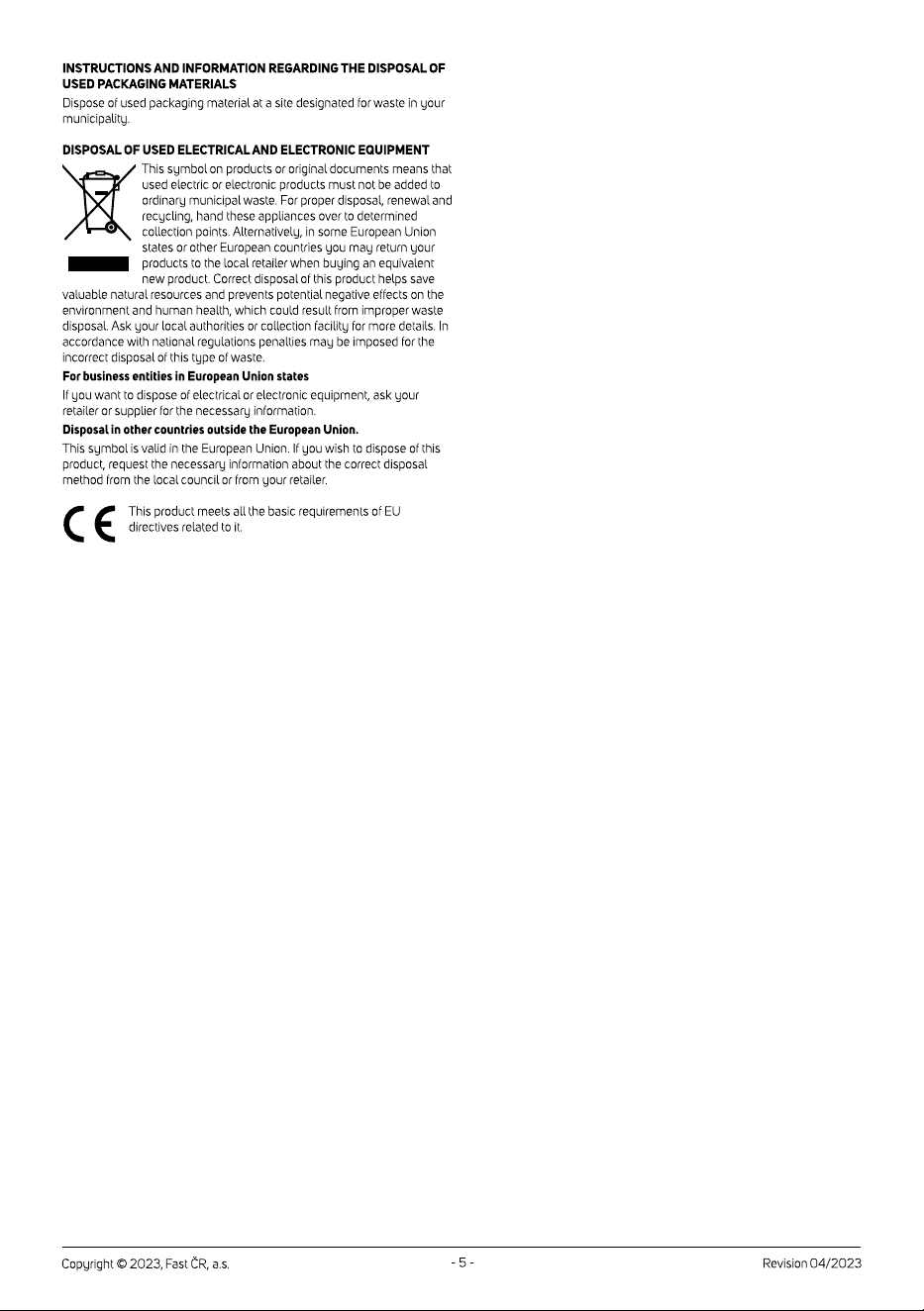 INSTRUCTIONS AND INFORMATION REGARDING THE DISPOSAL OF USED PACKAGING MATERIALS

Dispose of used packaging material at a site designated for waste in your municipality.

DISPOSAL OF USED ELECTRICAL AND ELECTRONIC EQUIPMENT

This symbol on products or original documents means that used electric or electronic products must not be added to ordinary municipal waste. For proper disposal, renewal and recycling, hand these appliances over to determined collection points. Alternatively, in some European Union states or other European countries you may return your products to the local retailer when buying an equivalent new product. Correct disposal of this product helps save valuable natural resources and prevents potential negative effects on the environment and human health, which could result from improper waste disposal. Ask your local authorities or collection facility for more details. In accordance with national regulations penalties may be imposed for the incorrect disposal of this type of waste.

For business entities in European Union states

If you want to dispose of electrical or electronic equipment, ask your retailer or supplier for the necessary information.

Disposal in other countries outside the European Union.

This symbol is valid in the European Union. If you wish to dispose of this product, request the necessary information about the correct disposal method from the local council or from your retailer.

CE

This product meets all the basic requirements of EU directives related to it.

Copyright © 2023, Fast ČR, a.s.

- 5 -

Revision 04/2023